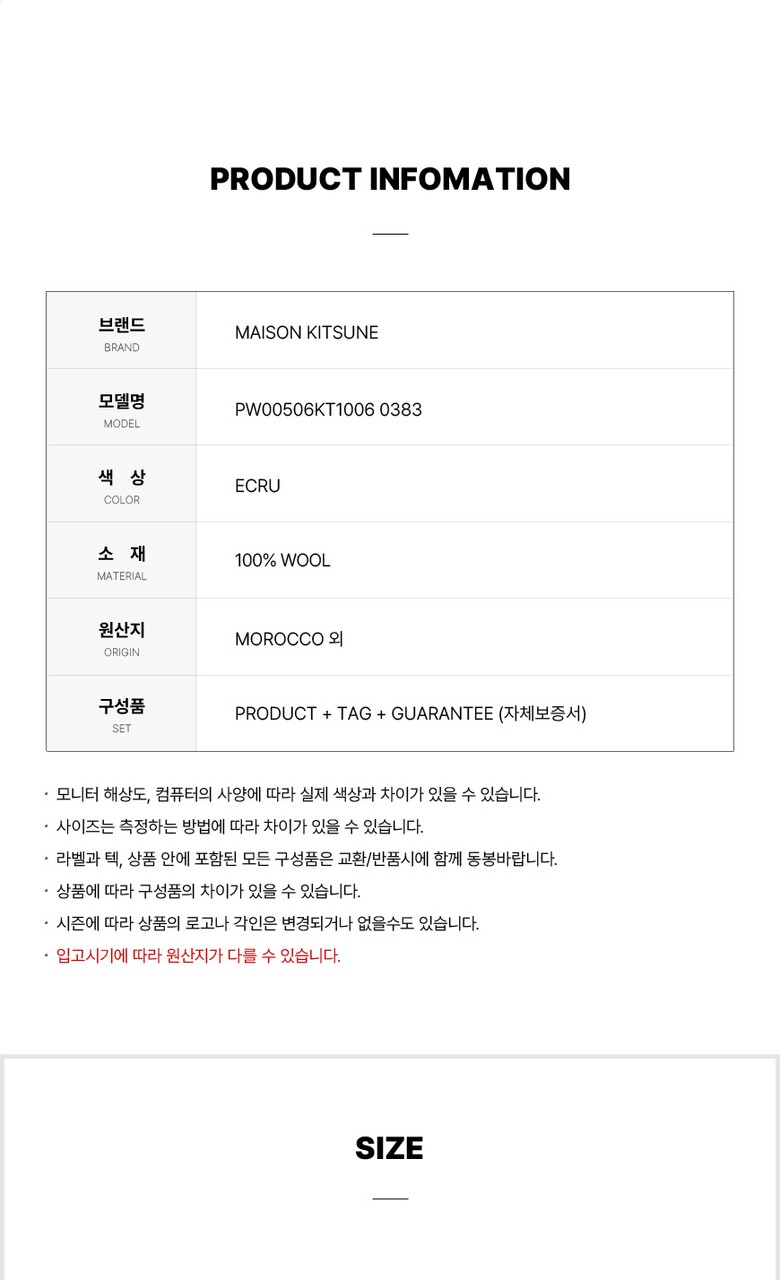 PRODUCT INFOMATION

| 브랜드 BRAND | MAISON KITSUNE |
|---|---|
| 모델명 MODEL | PW00506KT1006 0383 |
| 색 상 COLOR | ECRU |
| 소 재 MATERIAL | 100% WOOL |
| 원산지 ORIGIN | MOROCCO 외 |
| 구성품 SET | PRODUCT + TAG + GUARANTEE (자체보증서) |

· 모니터 해상도, 컴퓨터의 사양에 따라 실제 색상과 차이가 있을 수 있습니다.
· 사이즈는 측정하는 방법에 따라 차이가 있을 수 있습니다.
· 라벨과 텍, 상품 안에 포함된 모든 구성품은 교환/반품시에 함께 동봉바랍니다.
· 상품에 따라 구성품의 차이가 있을 수 있습니다.
· 시즌에 따라 상품의 로고나 각인은 변경되거나 없을수도 있습니다.
· 입고시기에 따라 원산지가 다를 수 있습니다.

SIZE